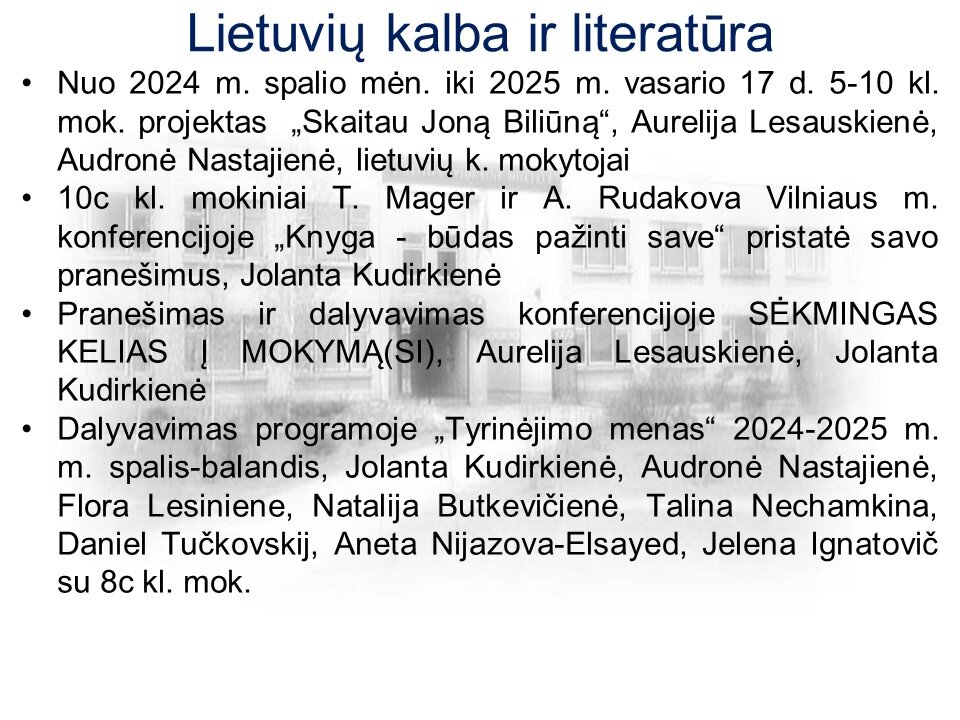 Lietuvių kalba ir literatūra

• Nuo 2024 m. spalio mėn. iki 2025 m. vasario 17 d. 5-10 kl. mok. projektas „Skaitau Joną Biliūną“, Aurelija Lesauskienė, Audronė Nastajienė, lietuvių k. mokytojai
• 10c kl. mokiniai T. Mager ir A. Rudakova Vilniaus m. konferencijoje „Knyga - būdas pažinti save“ pristatė savo pranešimus, Jolanta Kudirkienė
• Pranešimas ir dalyvavimas konferencijoje SĖKMINGAS KELIAS Į MOKYMĄ(SI), Aurelija Lesauskienė, Jolanta Kudirkienė
• Dalyvavimas programoje „Tyrinėjimo menas“ 2024-2025 m. m. spalis-balandis, Jolanta Kudirkienė, Audronė Nastajienė, Flora Lesiniene, Natalija Butkevičienė, Talina Nechamkina, Daniel Tučkovskij, Aneta Nijazova-Elsayed, Jelena Ignatovič su 8c kl. mok.